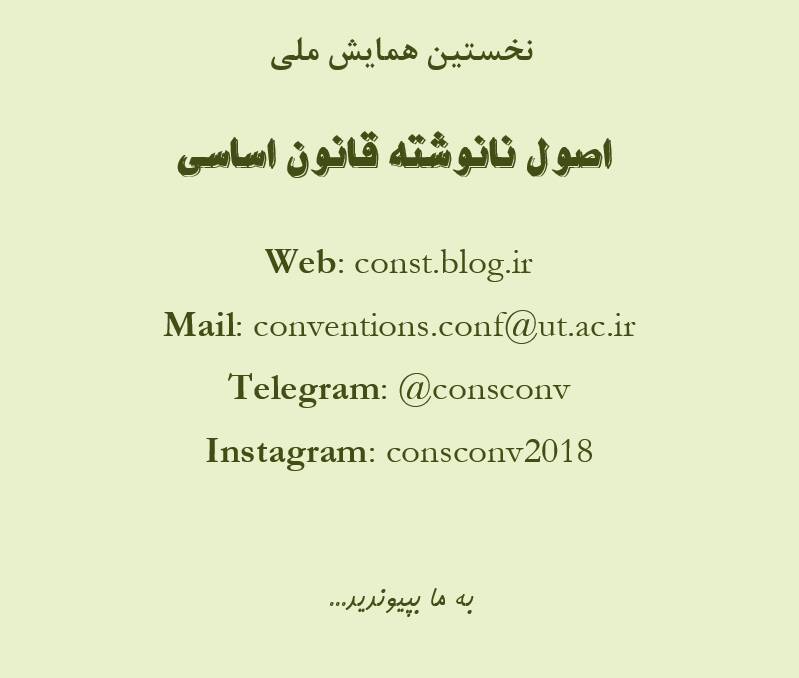 نخستین همایش ملی

اصول نانوشته قانون اساسی

Web: const.blog.ir

Mail: conventions.conf@ut.ac.ir

Telegram: @consconv

Instagram: consconv2018

به ما بپیوندید...